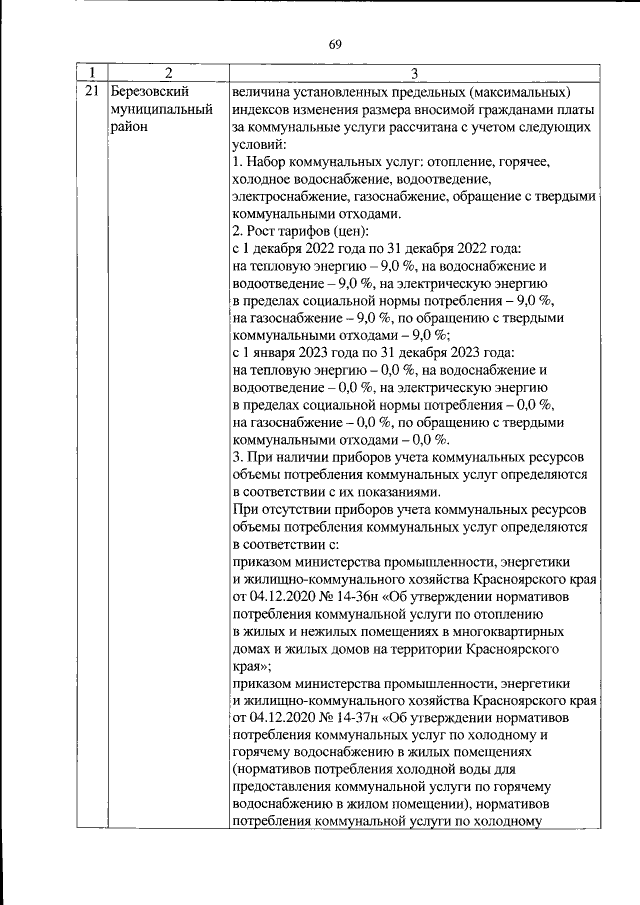 69

| 1 | 2 | 3 |
|---|---|---|
| 21 | Березовский муниципальный район | величина установленных предельных (максимальных) индексов изменения размера вносимой гражданами платы за коммунальные услуги рассчитана с учетом следующих условий:<br>1. Набор коммунальных услуг: отопление, горячее, холодное водоснабжение, водоотведение, электроснабжение, газоснабжение, обращение с твердыми коммунальными отходами.<br>2. Рост тарифов (цен):<br>с 1 декабря 2022 года по 31 декабря 2022 года:<br>на тепловую энергию – 9,0 %, на водоснабжение и водоотведение – 9,0 %, на электрическую энергию в пределах социальной нормы потребления – 9,0 %, на газоснабжение – 9,0 %, по обращению с твердыми коммунальными отходами – 9,0 %;<br>с 1 января 2023 года по 31 декабря 2023 года:<br>на тепловую энергию – 0,0 %, на водоснабжение и водоотведение – 0,0 %, на электрическую энергию в пределах социальной нормы потребления – 0,0 %, на газоснабжение – 0,0 %, по обращению с твердыми коммунальными отходами – 0,0 %.<br>3. При наличии приборов учета коммунальных ресурсов объемы потребления коммунальных услуг определяются в соответствии с их показаниями.<br>При отсутствии приборов учета коммунальных ресурсов объемы потребления коммунальных услуг определяются в соответствии с:<br>приказом министерства промышленности, энергетики и жилищно-коммунального хозяйства Красноярского края от 04.12.2020 № 14-36н «Об утверждении нормативов потребления коммунальной услуги по отоплению в жилых и нежилых помещениях в многоквартирных домах и жилых домов на территории Красноярского края»;<br>приказом министерства промышленности, энергетики и жилищно-коммунального хозяйства Красноярского края от 04.12.2020 № 14-37н «Об утверждении нормативов потребления коммунальных услуг по холодному и горячему водоснабжению в жилых помещениях (нормативов потребления холодной воды для предоставления коммунальной услуги по горячему водоснабжению в жилом помещении), нормативов потребления коммунальной услуги по холодному |